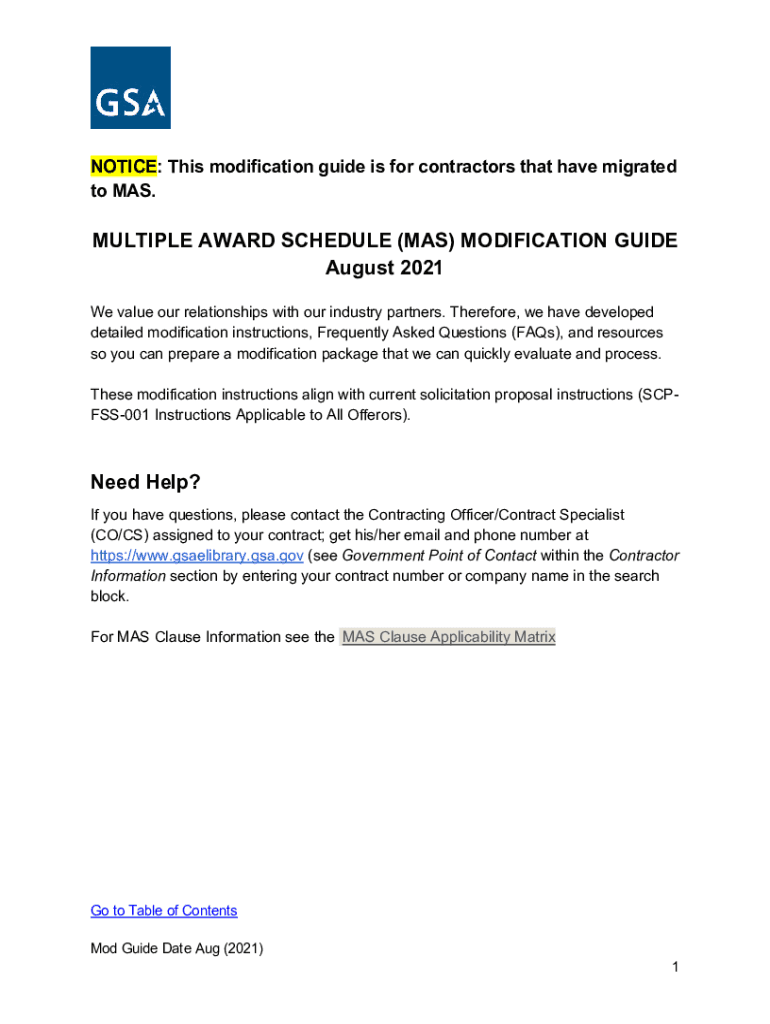 GSA

NOTICE: This modification guide is for contractors that have migrated to MAS.

MULTIPLE AWARD SCHEDULE (MAS) MODIFICATION GUIDE
August 2021

We value our relationships with our industry partners. Therefore, we have developed detailed modification instructions, Frequently Asked Questions (FAQs), and resources so you can prepare a modification package that we can quickly evaluate and process.

These modification instructions align with current solicitation proposal instructions (SCP-FSS-001 Instructions Applicable to All Offerors).

Need Help?

If you have questions, please contact the Contracting Officer/Contract Specialist (CO/CS) assigned to your contract; get his/her email and phone number at https://www.gsaelibrary.gsa.gov (see Government Point of Contact within the Contractor Information section by entering your contract number or company name in the search block.

For MAS Clause Information see the MAS Clause Applicability Matrix

Go to Table of Contents

Mod Guide Date Aug (2021)

1